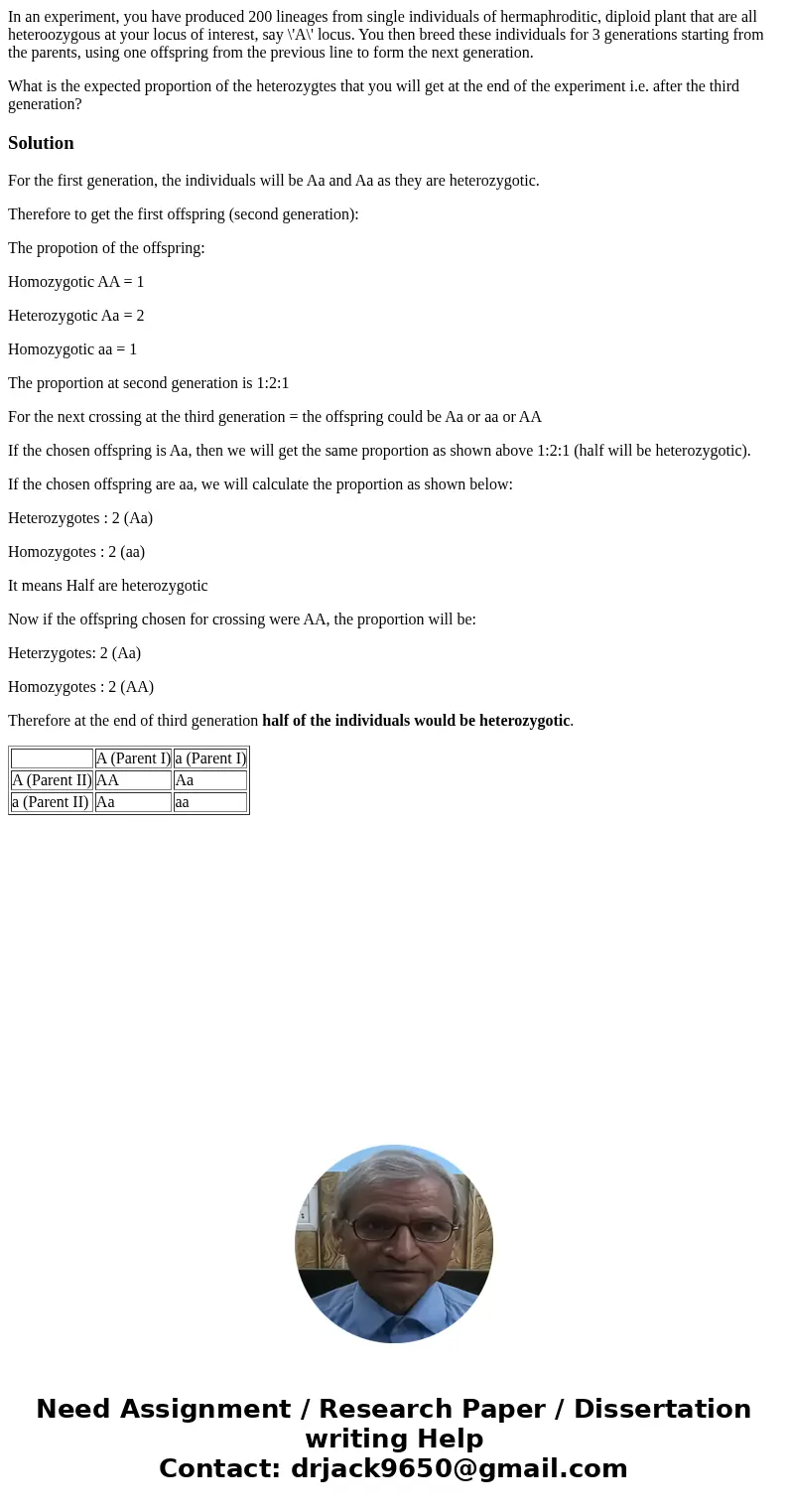 In an experiment, you have produced 200 lineages from single individuals of hermaphroditic, diploid plant that are all heteroozygous at your locus of interest, say \'A\' locus. You then breed these individuals for 3 generations starting from the parents, using one offspring from the previous line to form the next generation.

What is the expected proportion of the heterozygtes that you will get at the end of the experiment i.e. after the third generation?

Solution

For the first generation, the individuals will be Aa and Aa as they are heterozygotic.

Therefore to get the first offspring (second generation):

The propotion of the offspring:

Homozygotic AA = 1

Heterozygotic Aa = 2

Homozygotic aa = 1

The proportion at second generation is 1:2:1

For the next crossing at the third generation = the offspring could be Aa or aa or AA

If the chosen offspring is Aa, then we will get the same proportion as shown above 1:2:1 (half will be heterozygotic).

If the chosen offspring are aa, we will calculate the proportion as shown below:

Heterozygotes : 2 (Aa)

Homozygotes : 2 (aa)

It means Half are heterozygotic

Now if the offspring chosen for crossing were AA, the proportion will be:

Heterzygotes: 2 (Aa)

Homozygotes : 2 (AA)

Therefore at the end of third generation half of the individuals would be heterozygotic.

| | A (Parent I) | a (Parent I) |
|---|---|---|
| A (Parent II) | AA | Aa |
| a (Parent II) | Aa | aa |

Need Assignment / Research Paper / Dissertation writing Help
Contact: drjack9650@gmail.com